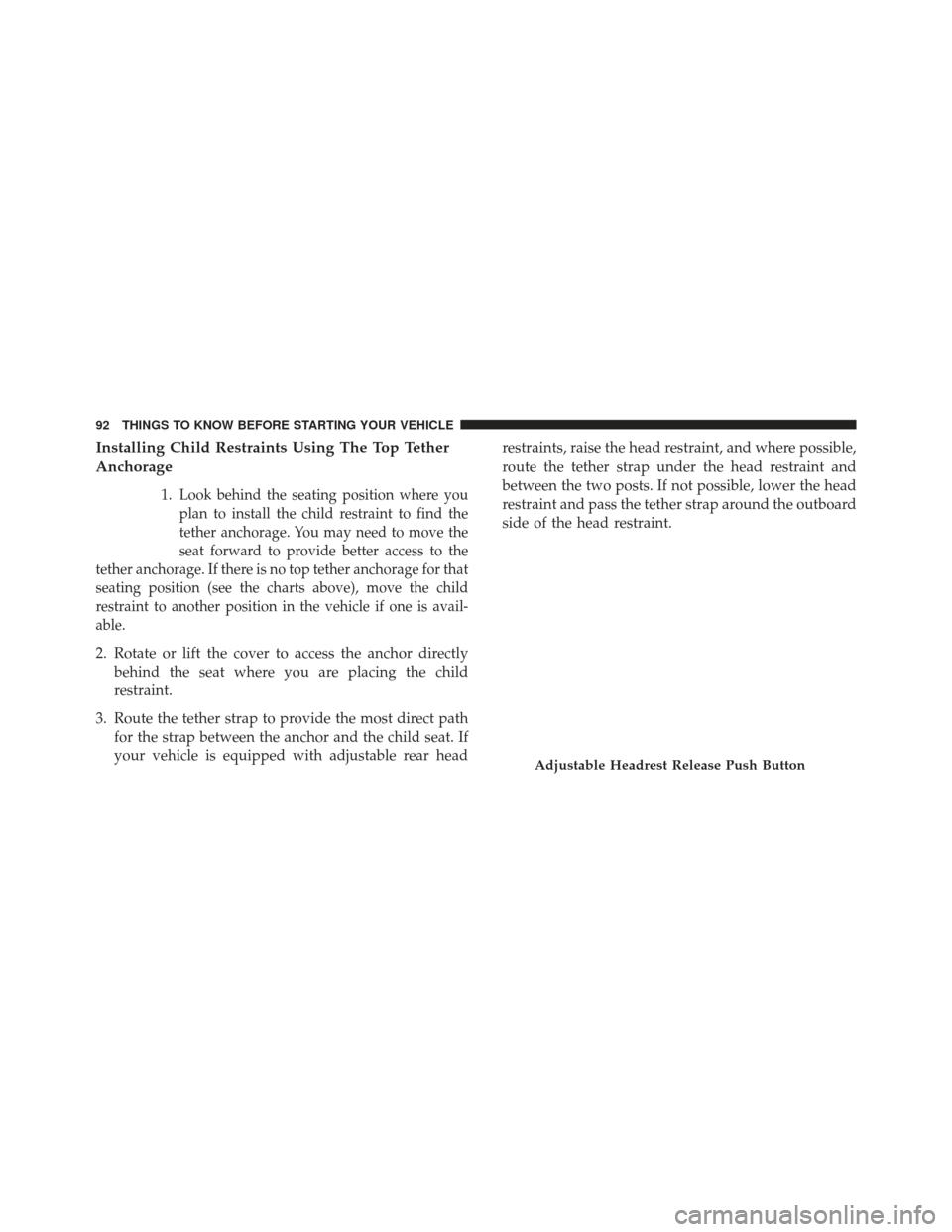 92 THINGS TO KNOW BEFORE STARTING YOUR VEHICLE

Installing Child Restraints Using The Top Tether Anchorage

1. Look behind the seating position where you plan to install the child restraint to find the tether anchorage. You may need to move the seat forward to provide better access to the tether anchorage. If there is no top tether anchorage for that seating position (see the charts above), move the child restraint to another position in the vehicle if one is available.

2. Rotate or lift the cover to access the anchor directly behind the seat where you are placing the child restraint.

3. Route the tether strap to provide the most direct path for the strap between the anchor and the child seat. If your vehicle is equipped with adjustable rear head restraints, raise the head restraint, and where possible, route the tether strap under the head restraint and between the two posts. If not possible, lower the head restraint and pass the tether strap around the outboard side of the head restraint.

Adjustable Headrest Release Push Button

carmanualsonline.info